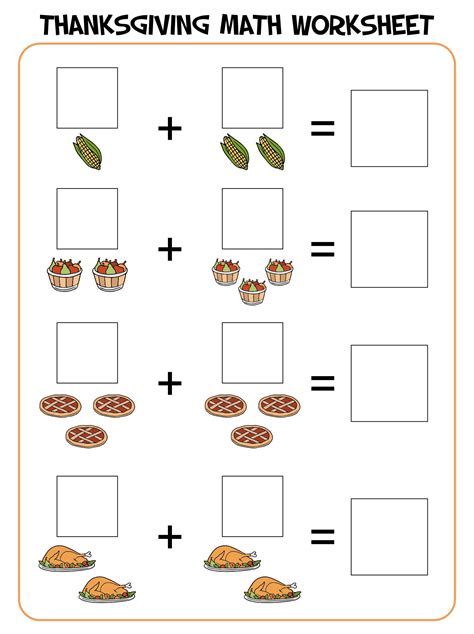 THANKSGIVING MATH WORKSHEET

+ =

+ =

+ =

+ =